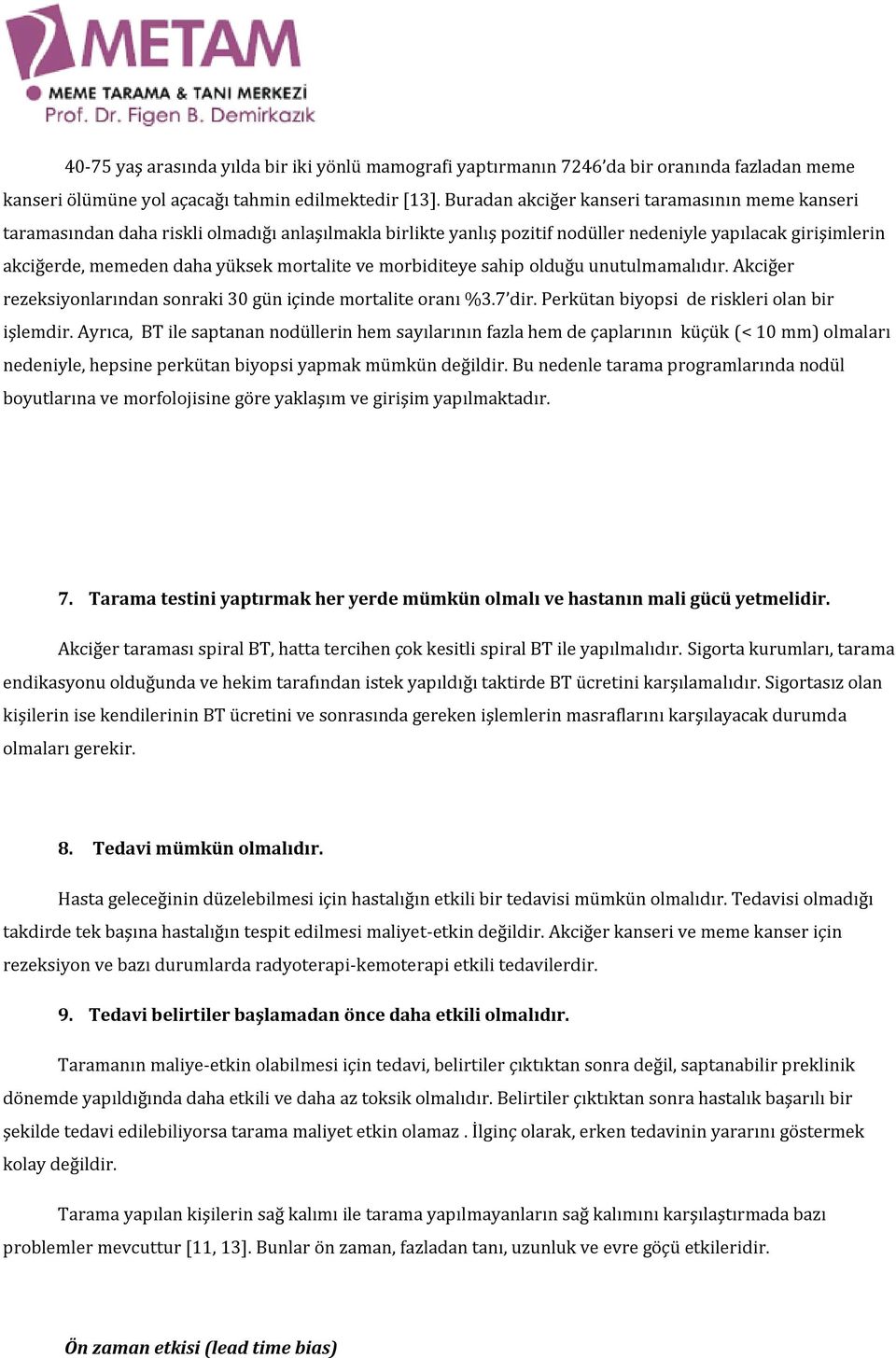 METAM
MEME TARAMA & TANI MERKEZİ
Prof. Dr. Figen B. Demirkazık

40-75 yaş arasında yılda bir iki yönlü mamografi yaptırmanın 7246'da bir oranında fazladan meme kanseri ölümüne yol açacağı tahmin edilmektedir [13]. Buradan akciğer kanseri taramasının meme kanseri taramasından daha riskli olmadığı anlaşılmakla birlikte yanlış pozitif nodüller nedeniyle yapılacak girişimlerin akciğerde, memeden daha yüksek mortalite ve morbiditeye sahip olduğu unutulmamalıdır. Akciğer rezeksiyonlarından sonraki 30 gün içinde mortalite oranı %3.7'dir. Perkütan biyopsi de riskleri olan bir işlemdir. Ayrıca, BT ile saptanan nodüllerin hem sayılarının fazla hem de çaplarının küçük (< 10 mm) olmaları nedeniyle, hepsine perkütan biyopsi yapmak mümkün değildir. Bu nedenle tarama programlarında nodül boyutlarına ve morfolojisine göre yaklaşım ve girişim yapılmaktadır.

7. Tarama testini yaptırmak her yerde mümkün olmalı ve hastanın mali gücü yetmelidir.

Akciğer taraması spiral BT, hatta tercihen çok kesitli spiral BT ile yapılmalıdır. Sigorta kurumları, tarama endikasyonu olduğunda ve hekim tarafından istek yapıldığı taktirde BT ücretini karşılamalıdır. Sigortasız olan kişilerin ise kendilerinin BT ücretini ve sonrasında gereken işlemlerin masraflarını karşılayacak durumda olmaları gerekir.

8. Tedavi mümkün olmalıdır.

Hasta geleceğinin düzelebilmesi için hastalığın etkili bir tedavisi mümkün olmalıdır. Tedavisi olmadığı takdirde tek başına hastalığın tespit edilmesi maliyet-etkin değildir. Akciğer kanseri ve meme kanser için rezeksiyon ve bazı durumlarda radyoterapi-kemoterapi etkili tedavilerdir.

9. Tedavi belirtiler başlamadan önce daha etkili olmalıdır.

Taramanın maliye-etkin olabilmesi için tedavi, belirtiler çıktıktan sonra değil, saptanabilir preklinik dönemde yapıldığında daha etkili ve daha az toksik olmalıdır. Belirtiler çıktıktan sonra hastalık başarılı bir şekilde tedavi edilebiliyorsa tarama maliyet etkin olamaz . İlginç olarak, erken tedavinin yararını göstermek kolay değildir.

Tarama yapılan kişilerin sağ kalımı ile tarama yapılmayanların sağ kalımını karşılaştırmada bazı problemler mevcuttur [11, 13]. Bunlar ön zaman, fazladan tanı, uzunluk ve evre göçü etkileridir.

Ön zaman etkisi (lead time bias)